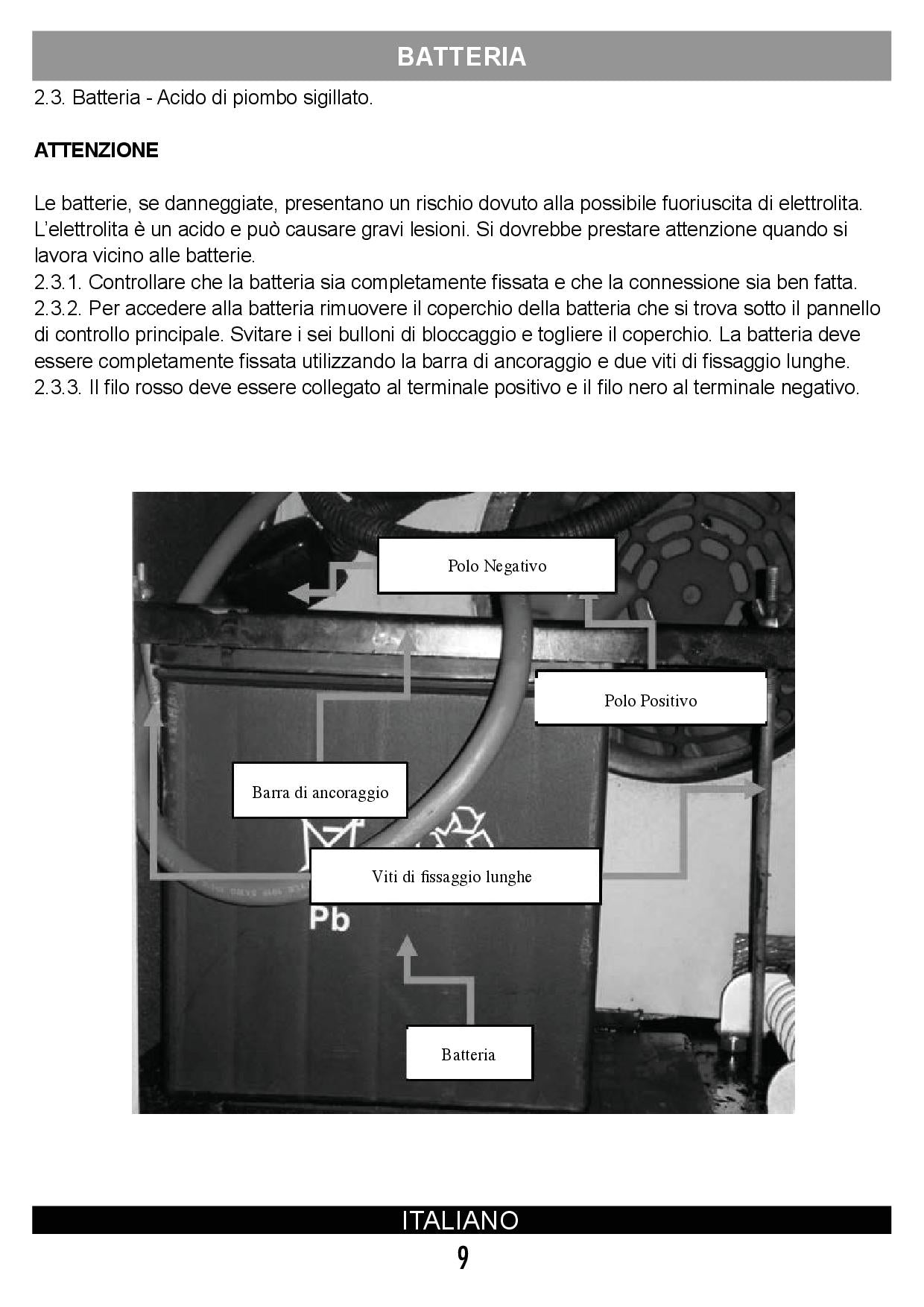 BATTERIA

2.3. Batteria - Acido di piombo sigillato.

ATTENZIONE

Le batterie, se danneggiate, presentano un rischio dovuto alla possibile fuoriuscita di elettrolita. L'elettrolita è un acido e può causare gravi lesioni. Si dovrebbe prestare attenzione quando si lavora vicino alle batterie.
2.3.1. Controllare che la batteria sia completamente fissata e che la connessione sia ben fatta.
2.3.2. Per accedere alla batteria rimuovere il coperchio della batteria che si trova sotto il pannello di controllo principale. Svitare i sei bulloni di bloccaggio e togliere il coperchio. La batteria deve essere completamente fissata utilizzando la barra di ancoraggio e due viti di fissaggio lunghe.
2.3.3. Il filo rosso deve essere collegato al terminale positivo e il filo nero al terminale negativo.

Polo Negativo

Polo Positivo

Barra di ancoraggio

Viti di fissaggio lunghe

Pb

Batteria

ITALIANO
9